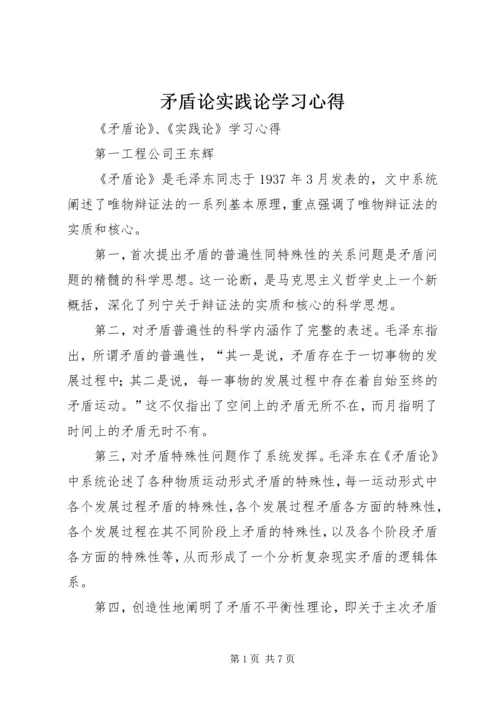 矛盾论实践论学习心得

《矛盾论》、《实践论》学习心得

第一工程公司王东辉

《矛盾论》是毛泽东同志于1937年3月发表的，文中系统阐述了唯物辩证法的一系列基本原理，重点强调了唯物辩证法的实质和核心。

第一，首次提出矛盾的普遍性同特殊性的关系问题是矛盾问题的精髓的科学思想。这一论断，是马克思主义哲学史上一个新概括，深化了列宁关于辩证法的实质和核心的科学思想。

第二，对矛盾普遍性的科学内涵作了完整的表述。毛泽东指出，所谓矛盾的普遍性，“其一是说，矛盾存在于一切事物的发展过程中；其二是说，每一事物的发展过程中存在着自始至终的矛盾运动。”这不仅指出了空间上的矛盾无所不在，而月指明了时间上的矛盾无时不有。

第三，对矛盾特殊性问题作了系统发挥。毛泽东在《矛盾论》中系统论述了各种物质运动形式矛盾的特殊性，每一运动形式中各个发展过程矛盾的特殊性，各个发展过程矛盾各方面的特殊性，各个发展过程在其不同阶段上矛盾的特殊性，以及各个阶段矛盾各方面的特殊性等，从而形成了一个分析复杂现实矛盾的逻辑体系。

第四，创造性地阐明了矛盾不平衡性理论，即关于主次矛盾

第1页 共7页